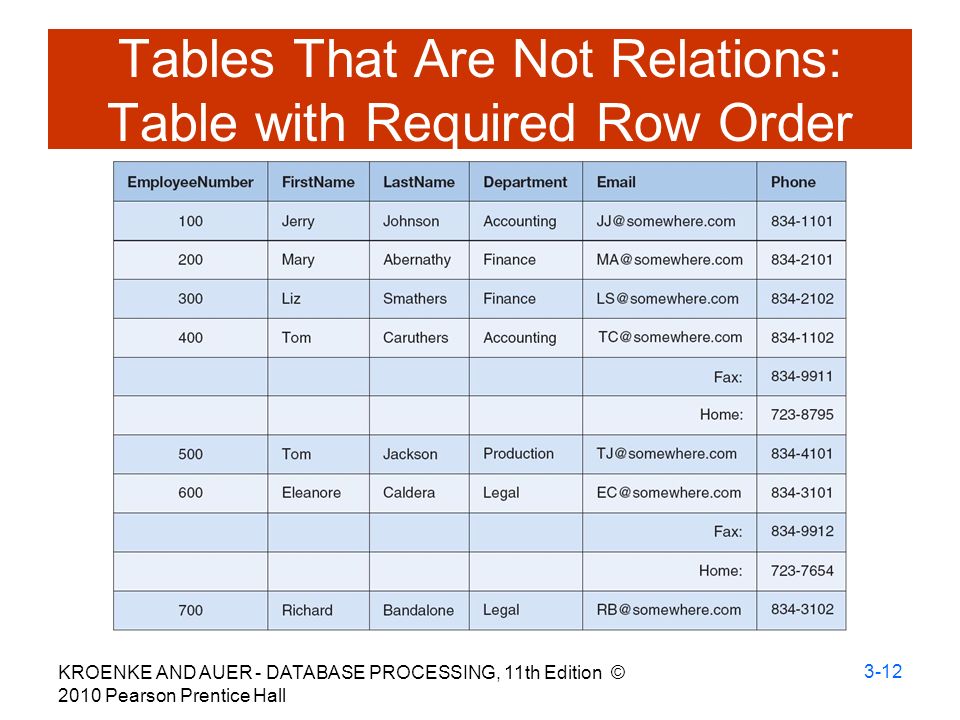 Tables That Are Not Relations: Table with Required Row Order

| EmployeeNumber | FirstName | LastName | Department | Email | Phone |
|---|---|---|---|---|---|
| 100 | Jerry | Johnson | Accounting | JJ@somewhere.com | 834-1101 |
| 200 | Mary | Abernathy | Finance | MA@somewhere.com | 834-2101 |
| 300 | Liz | Smathers | Finance | LS@somewhere.com | 834-2102 |
| 400 | Tom | Caruthers | Accounting | TC@somewhere.com | 834-1102 |
| | | | | Fax: | 834-9911 |
| | | | | Home: | 723-8795 |
| 500 | Tom | Jackson | Production | TJ@somewhere.com | 834-4101 |
| 600 | Eleanore | Caldera | Legal | EC@somewhere.com | 834-3101 |
| | | | | Fax: | 834-9912 |
| | | | | Home: | 723-7654 |
| 700 | Richard | Bandalone | Legal | RB@somewhere.com | 834-3102 |

KROENKE AND AUER - DATABASE PROCESSING, 11th Edition © 2010 Pearson Prentice Hall

3-12